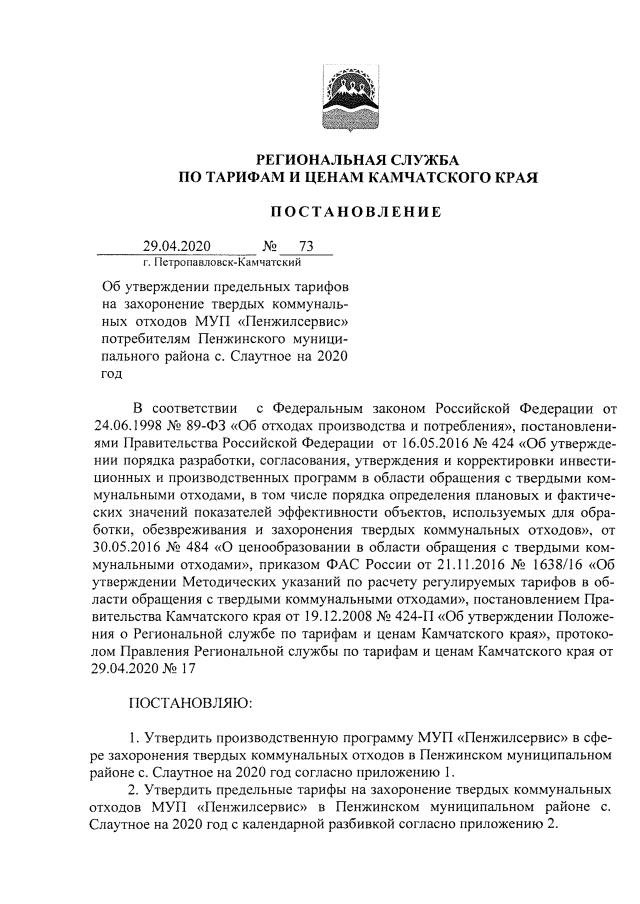 РЕГИОНАЛЬНАЯ СЛУЖБА
ПО ТАРИФАМ И ЦЕНАМ КАМЧАТСКОГО КРАЯ

ПОСТАНОВЛЕНИЕ

29.04.2020 № 73
г. Петропавловск-Камчатский

Об утверждении предельных тарифов на захоронение твердых коммунальных отходов МУП «Пенжилсервис» потребителям Пенжинского муниципального района с. Слаутное на 2020 год

В соответствии с Федеральным законом Российской Федерации от 24.06.1998 № 89-ФЗ «Об отходах производства и потребления», постановлениями Правительства Российской Федерации от 16.05.2016 № 424 «Об утверждении порядка разработки, согласования, утверждения и корректировки инвестиционных и производственных программ в области обращения с твердыми коммунальными отходами, в том числе порядка определения плановых и фактических значений показателей эффективности объектов, используемых для обработки, обезвреживания и захоронения твердых коммунальных отходов», от 30.05.2016 № 484 «О ценообразовании в области обращения с твердыми коммунальными отходами», приказом ФАС России от 21.11.2016 № 1638/16 «Об утверждении Методических указаний по расчету регулируемых тарифов в области обращения с твердыми коммунальными отходами», постановлением Правительства Камчатского края от 19.12.2008 № 424-П «Об утверждении Положения о Региональной службе по тарифам и ценам Камчатского края», протоколом Правления Региональной службы по тарифам и ценам Камчатского края от 29.04.2020 № 17

ПОСТАНОВЛЯЮ:

1. Утвердить производственную программу МУП «Пенжилсервис» в сфере захоронения твердых коммунальных отходов в Пенжинском муниципальном районе с. Слаутное на 2020 год согласно приложению 1.
2. Утвердить предельные тарифы на захоронение твердых коммунальных отходов МУП «Пенжилсервис» в Пенжинском муниципальном районе с. Слаутное на 2020 год с календарной разбивкой согласно приложению 2.